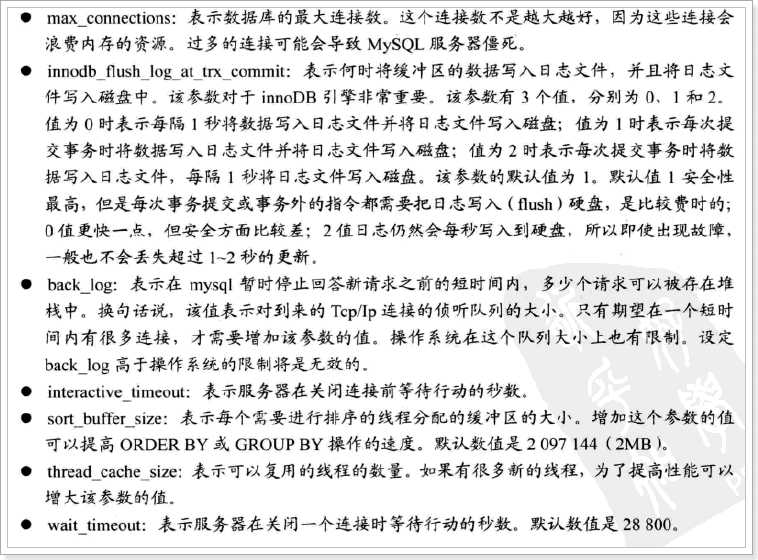 ● max_connections：表示数据库的最大连接数。这个连接数不是越大越好，因为这些连接会浪费内存的资源。过多的连接可能会导致 MySQL 服务器僵死。

● innodb_flush_log_at_trx_commit：表示何时将缓冲区的数据写入日志文件，并且将日志文件写入磁盘中。该参数对于 innoDB 引擎非常重要。该参数有 3 个值，分别为 0、1 和 2。值为 0 时表示每隔 1 秒将数据写入日志文件并将日志文件写入磁盘；值为 1 时表示每次提交事务时将数据写入日志文件并将日志文件写入磁盘；值为 2 时表示每次提交事务时将数据写入日志文件，每隔 1 秒将日志文件写入磁盘。该参数的默认值为 1。默认值 1 安全性最高，但是每次事务提交或事务外的指令都需要把日志写入（flush）硬盘，是比较费时的；0 值更快一点，但安全方面比较差；2 值日志仍然会每秒写入到硬盘，所以即使出现故障，一般也不会丢失超过 1~2 秒的更新。

● back_log：表示在 mysql 暂时停止回答新请求之前的短时间内，多少个请求可以被存在堆栈中。换句话说，该值表示对到来的 Tcp/Ip 连接的侦听队列的大小。只有期望在一个短时间内有很多连接，才需要增加该参数的值。操作系统在这个队列大小上也有限制。设定 back_log 高于操作系统的限制将是无效的。

● interactive_timeout：表示服务器在关闭连接前等待行动的秒数。

● sort_buffer_size：表示每个需要进行排序的线程分配的缓冲区的大小。增加这个参数的值可以提高 ORDER BY 或 GROUP BY 操作的速度。默认数值是 2 097 144（2MB）。

● thread_cache_size：表示可以复用的线程的数量。如果有很多新的线程，为了提高性能可以增大该参数的值。

● wait_timeout：表示服务器在关闭一个连接时等待行动的秒数。默认数值是 28 800。